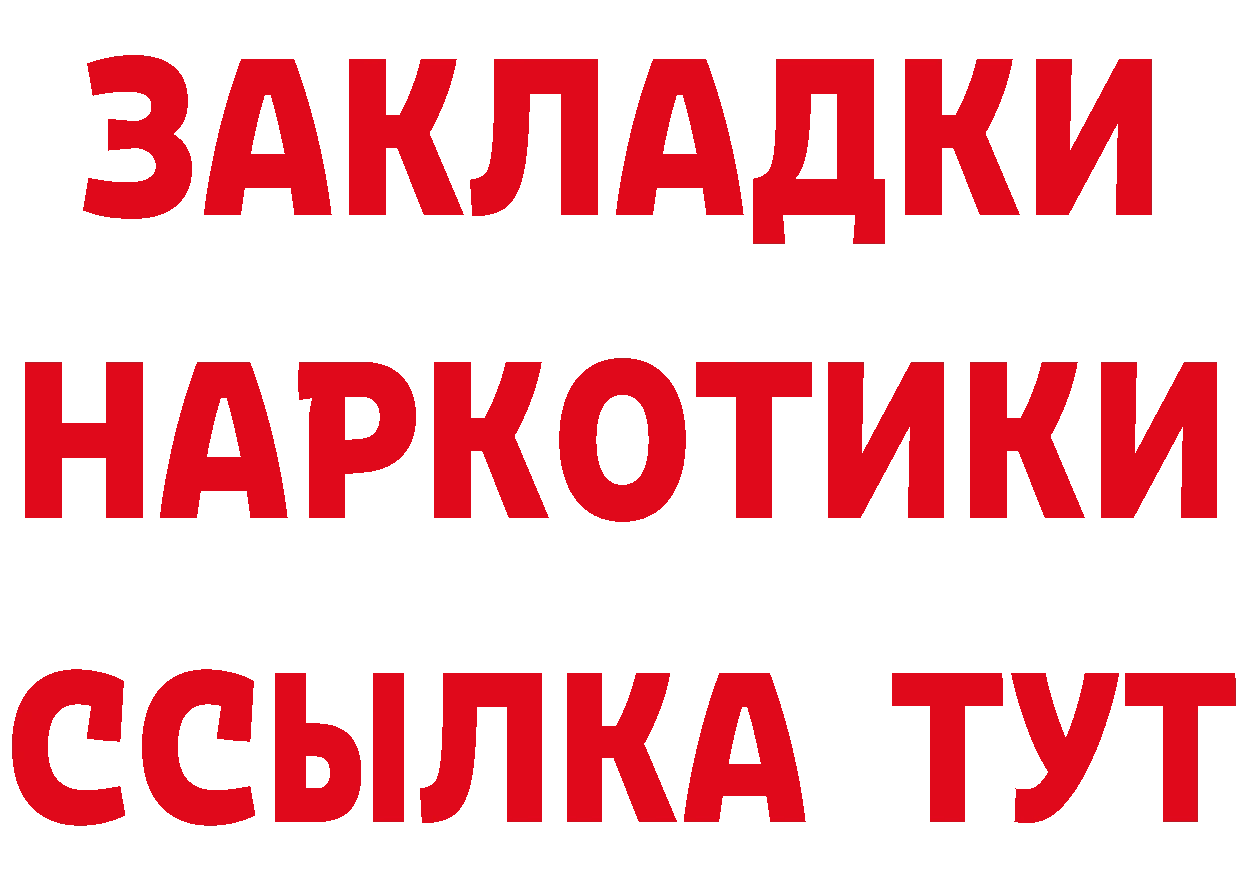 ЗАКЛАДКИ НАРКОТИКИ ССЫЛКА ТУТ